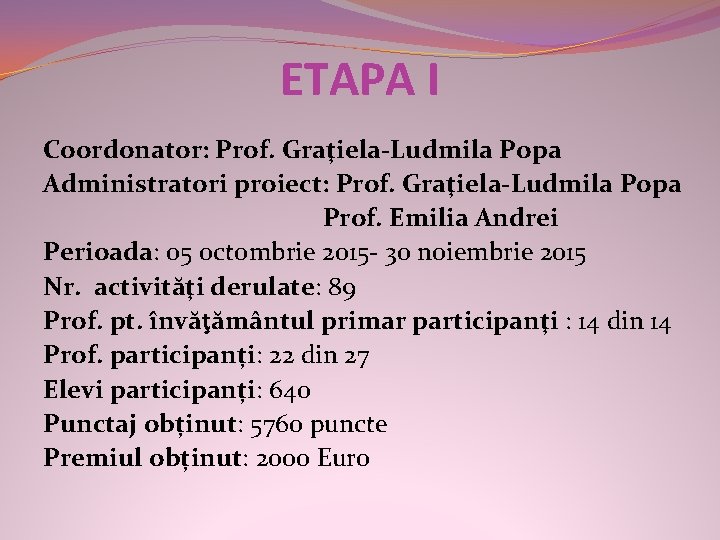 ETAPA I

Coordonator: Prof. Graţiela-Ludmila Popa
Administratori proiect: Prof. Graţiela-Ludmila Popa
Prof. Emilia Andrei
Perioada: 05 octombrie 2015- 30 noiembrie 2015
Nr. activități derulate: 89
Prof. pt. învăţământul primar participanţi : 14 din 14
Prof. participanți: 22 din 27
Elevi participanți: 640
Punctaj obținut: 5760 puncte
Premiul obținut: 2000 Euro